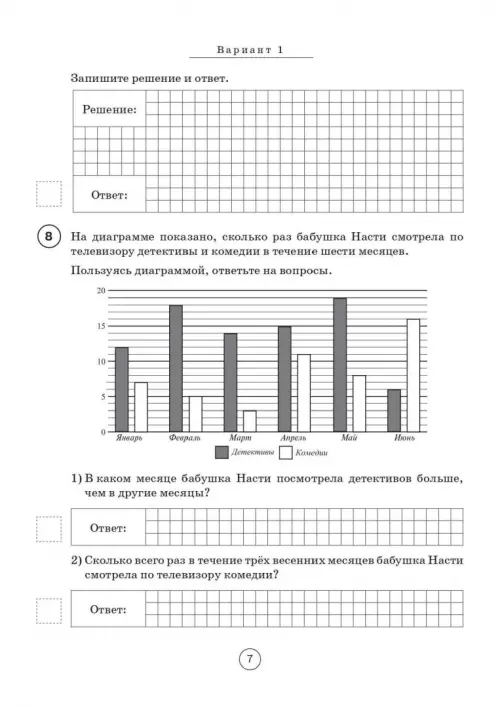 Вариант 1

Запишите решение и ответ.

Решение:

Ответ:

8 На диаграмме показано, сколько раз бабушка Насти смотрела по телевизору детективы и комедии в течение шести месяцев.

Пользуясь диаграммой, ответьте на вопросы.

20
15
10
5
0
Январь Февраль Март Апрель Май Июнь
Детективы Комедии

1) В каком месяце бабушка Насти посмотрела детективов больше, чем в другие месяцы?

Ответ:

2) Сколько всего раз в течение трёх весенних месяцев бабушка Насти смотрела по телевизору комедии?

Ответ:

7